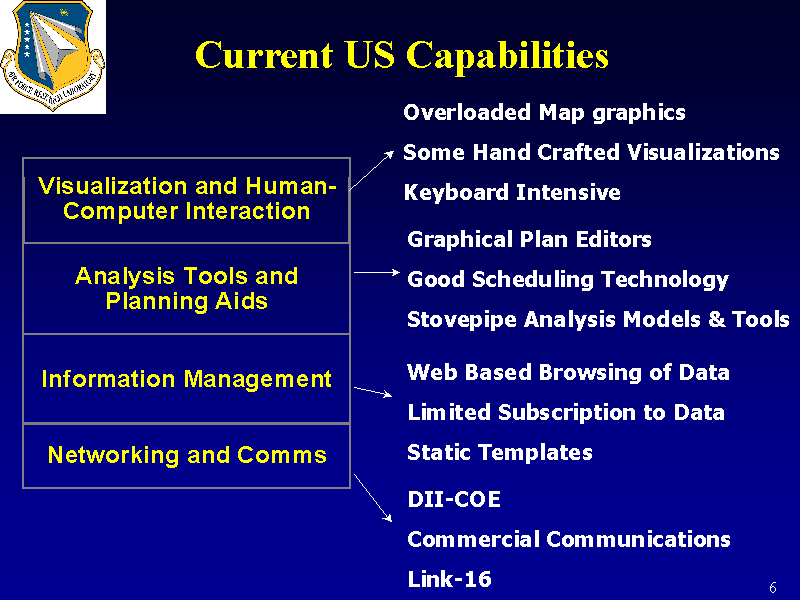 AIR FORCE RESEARCH LABORATORY

Current US Capabilities

Visualization and Human-Computer Interaction

Analysis Tools and Planning Aids

Information Management

Networking and Comms

Overloaded Map graphics

Some Hand Crafted Visualizations

Keyboard Intensive

Graphical Plan Editors

Good Scheduling Technology

Stovepipe Analysis Models & Tools

Web Based Browsing of Data

Limited Subscription to Data

Static Templates

DII-COE

Commercial Communications

Link-16

6